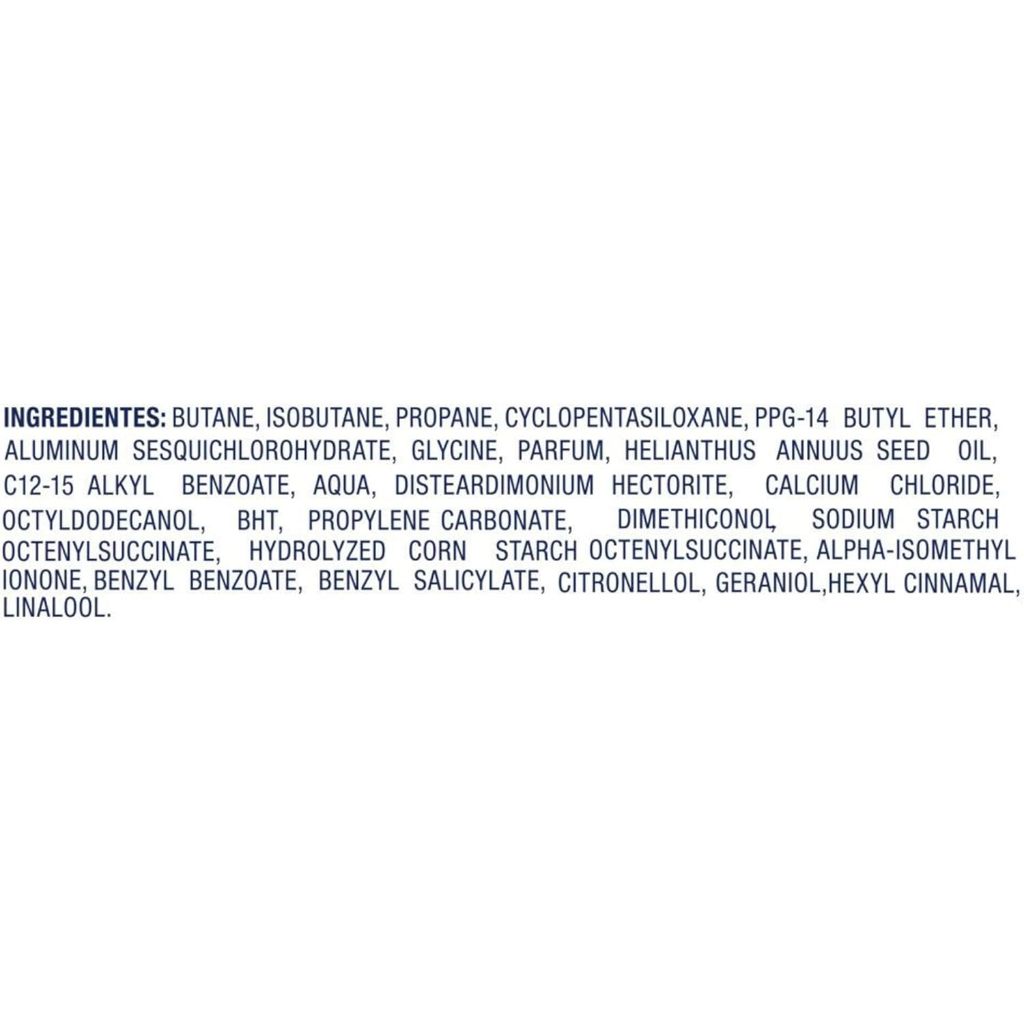 INGREDIENTES: BUTANE, ISOBUTANE, PROPANE, CYCLOPENTASILOXANE, PPG-14 BUTYL ETHER, ALUMINUM SESQUICHLOROHYDRATE, GLYCINE, PARFUM, HELIANTHUS ANNUUS SEED OIL, C12-15 ALKYL BENZOATE, AQUA, DISTEARDIMONIUM HECTORITE, CALCIUM CHLORIDE, OCTYLDODECANOL, BHT, PROPYLENE CARBONATE, DIMETHICONOL, SODIUM STARCH OCTENYLSUCCINATE, HYDROLYZED CORN STARCH OCTENYLSUCCINATE, ALPHA-ISOMETHYL IONONE, BENZYL BENZOATE, BENZYL SALICYLATE, CITRONELLOL, GERANIOL,HEXYL CINNAMAL, LINALOOL.